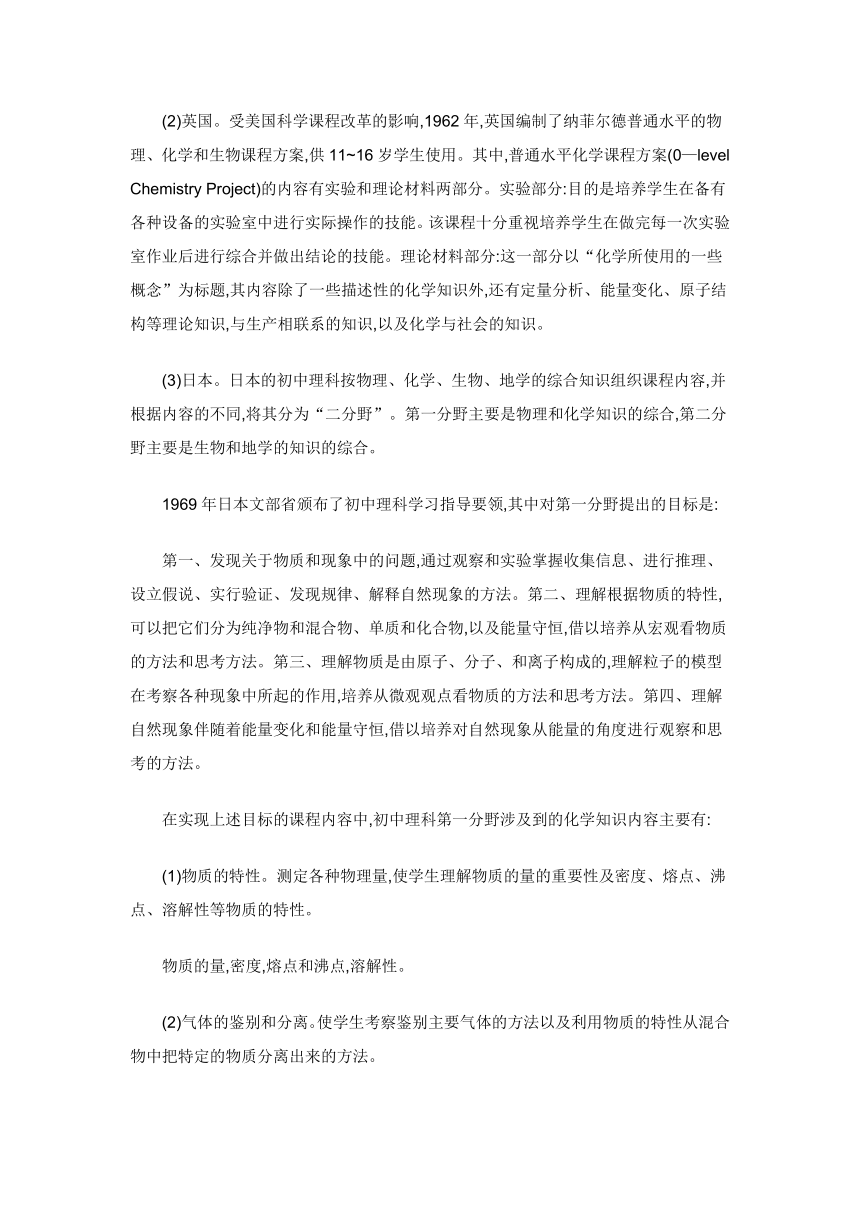 (2)英国。受美国科学课程改革的影响,1962 年,英国编制了纳菲尔德普通水平的物理、化学和生物课程方案,供 11~16 岁学生使用。其中,普通水平化学课程方案(0—level Chemistry Project)的内容有实验和理论材料两部分。实验部分:目的是培养学生在备有各种设备的实验室中进行实际操作的技能。该课程十分重视培养学生在做完每一次实验室作业后进行综合并做出结论的技能。理论材料部分:这一部分以“化学所使用的一些概念”为标题,其内容除了一些描述性的化学知识外,还有定量分析、能量变化、原子结构等理论知识,与生产相联系的知识,以及化学与社会的知识。

(3)日本。日本的初中理科按物理、化学、生物、地学的综合知识组织课程内容,并根据内容的不同,将其分为“二分野”。第一分野主要是物理和化学知识的综合,第二分野主要是生物和地学的知识的综合。

1969 年日本文部省颁布了初中理科学习指导要领,其中对第一分野提出的目标是:

第一、发现关于物质和现象中的问题,通过观察和实验掌握收集信息、进行推理、设立假说、实行验证、发现规律、解释自然现象的方法。第二、理解根据物质的特性,可以把它们分为纯净物和混合物、单质和化合物,以及能量守恒,借以培养从宏观看物质的方法和思考方法。第三、理解物质是由原子、分子、和离子构成的,理解粒子的模型在考察各种现象中所起的作用,培养从微观观点看物质的方法和思考方法。第四、理解自然现象伴随着能量变化和能量守恒,借以培养对自然现象从能量的角度进行观察和思考的方法。

在实现上述目标的课程内容中,初中理科第一分野涉及到的化学知识内容主要有:

(1)物质的特性。测定各种物理量,使学生理解物质的量的重要性及密度、熔点、沸点、溶解性等物质的特性。

物质的量,密度,熔点和沸点,溶解性。

(2)气体的鉴别和分离。使学生考察鉴别主要气体的方法以及利用物质的特性从混合物中把特定的物质分离出来的方法。